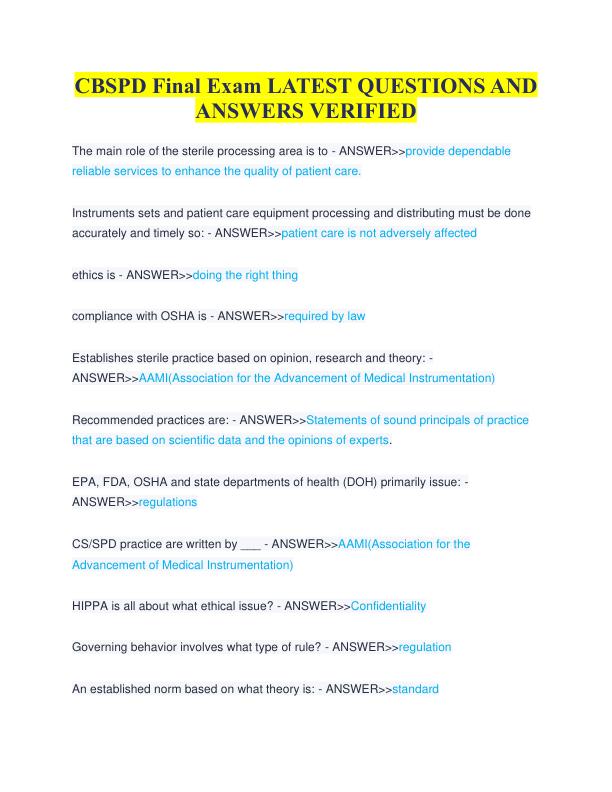 CBSPD Final Exam LATEST QUESTIONS AND ANSWERS VERIFIED

The main role of the sterile processing area is to - ANSWER>>provide dependable reliable services to enhance the quality of patient care.

Instruments sets and patient care equipment processing and distributing must be done accurately and timely so: - ANSWER>>patient care is not adversely affected

ethics is - ANSWER>>doing the right thing

compliance with OSHA is - ANSWER>>required by law

Establishes sterile practice based on opinion, research and theory: - ANSWER>>AAMI(Association for the Advancement of Medical Instrumentation)

Recommended practices are: - ANSWER>>Statements of sound principals of practice that are based on scientific data and the opinions of experts.

EPA, FDA, OSHA and state departments of health (DOH) primarily issue: - ANSWER>>regulations

CS/SPD practice are written by ___ - ANSWER>>AAMI(Association for the Advancement of Medical Instrumentation)

HIPPA is all about what ethical issue? - ANSWER>>Confidentiality

Governing behavior involves what type of rule? - ANSWER>>regulation

An established norm based on what theory is: - ANSWER>>standard